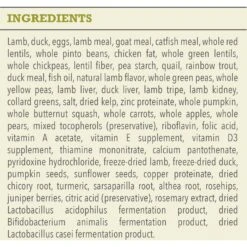 INGREDIENTS

Lamb, duck, eggs, lamb meal, goat meal, catfish meal, whole red lentils, whole pinto beans, chicken fat, whole green lentils, whole chickpeas, lentil fiber, pea starch, quail, rainbow trout, duck meal, fish oil, natural lamb flavor, whole green peas, whole yellow peas, lamb liver, duck liver, lamb tripe, lamb kidney, collard greens, salt, dried kelp, zinc proteinate, whole pumpkin, whole butternut squash, whole carrots, whole apples, whole pears, mixed tocopherols (preservative), riboflavin, folic acid, vitamin A acetate, vitamin E supplement, vitamin D3 supplement, thiamine mononitrate, calcium pantothenate, pyridoxine hydrochloride, freeze-dried lamb, freeze-dried duck, pumpkin seeds, sunflower seeds, copper proteinate, dried chicory root, turmeric, sarsaparilla root, althea root, rosehips, juniper berries, citric acid (preservative), rosemary extract, dried Lactobacillus acidophilus fermentation product, dried Bifidobacterium animalis fermentation product, dried Lactobacillus casei fermentation product.